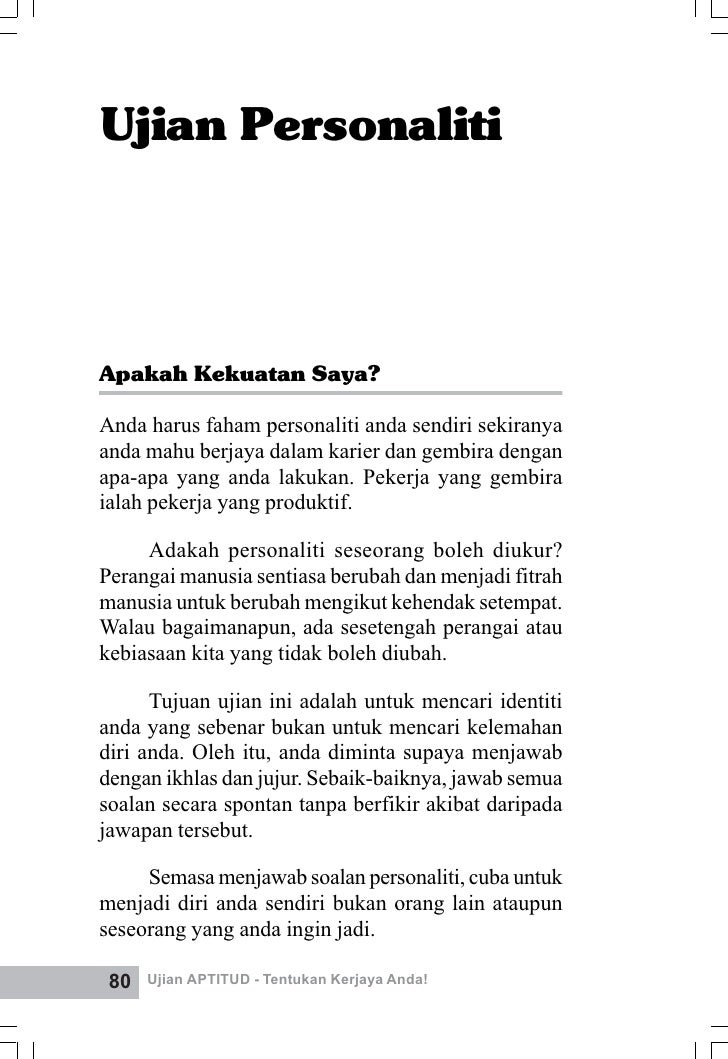 Ujian Personaliti

Apakah Kekuatan Saya?

Anda harus faham personaliti anda sendiri sekiranya anda mahu berjaya dalam karier dan gembira dengan apa-apa yang anda lakukan. Pekerja yang gembira ialah pekerja yang produktif.

Adakah personaliti seseorang boleh diukur? Perangai manusia sentiasa berubah dan menjadi fitrah manusia untuk berubah mengikut kehendak setempat. Walau bagaimanapun, ada sesetengah perangai atau kebiasaan kita yang tidak boleh diubah.

Tujuan ujian ini adalah untuk mencari identiti anda yang sebenar bukan untuk mencari kelemahan diri anda. Oleh itu, anda diminta supaya menjawab dengan ikhlas dan jujur. Sebaik-baiknya, jawab semua soalan secara spontan tanpa berfikir akibat daripada jawapan tersebut.

Semasa menjawab soalan personaliti, cuba untuk menjadi diri anda sendiri bukan orang lain ataupun seseorang yang anda ingin jadi.

80 Ujian APTITUD - Tentukan Kerjaya Anda!